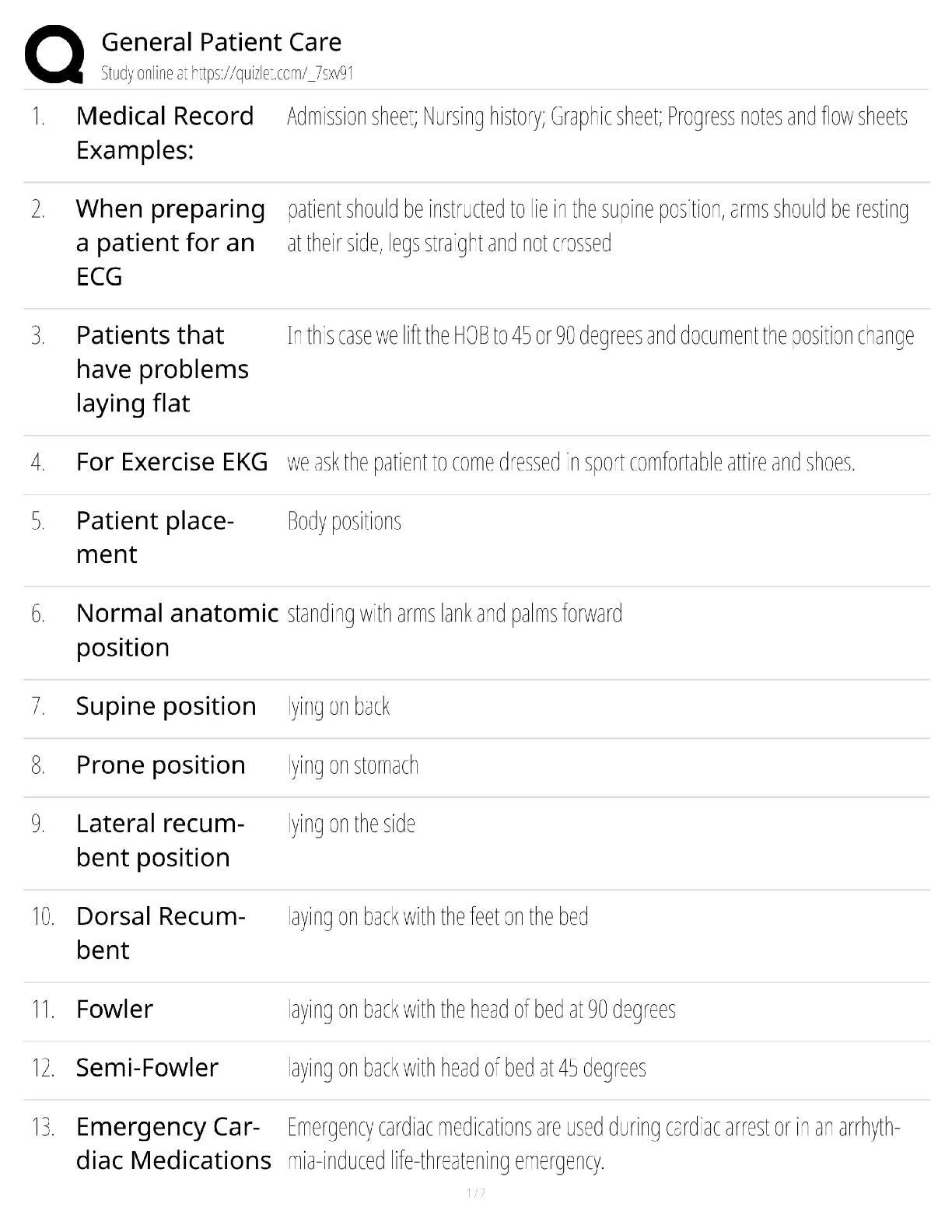 General Patient Care
Study online at https://quizlet.com/_7sxv91

| | | |
|---|---|---|
| 1. | Medical Record Examples: | Admission sheet; Nursing history; Graphic sheet; Progress notes and flow sheets |
| 2. | When preparing a patient for an ECG | patient should be instructed to lie in the supine position, arms should be resting at their side, legs straight and not crossed |
| 3. | Patients that have problems laying flat | In this case we lift the HOB to 45 or 90 degrees and document the position change |
| 4. | For Exercise EKG | we ask the patient to come dressed in sport comfortable attire and shoes. |
| 5. | Patient placement | Body positions |
| 6. | Normal anatomic position | standing with arms lank and palms forward |
| 7. | Supine position | lying on back |
| 8. | Prone position | lying on stomach |
| 9. | Lateral recumbent position | lying on the side |
| 10. | Dorsal Recumbent | laying on back with the feet on the bed |
| 11. | Fowler | laying on back with the head of bed at 90 degrees |
| 12. | Semi-Fowler | laying on back with head of bed at 45 degrees |
| 13. | Emergency Cardiac Medications | Emergency cardiac medications are used during cardiac arrest or in an arrhythmia-induced life-threatening emergency. |

1 / 2